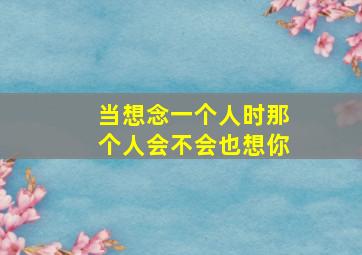 当想念一个人时那个人会不会也想你